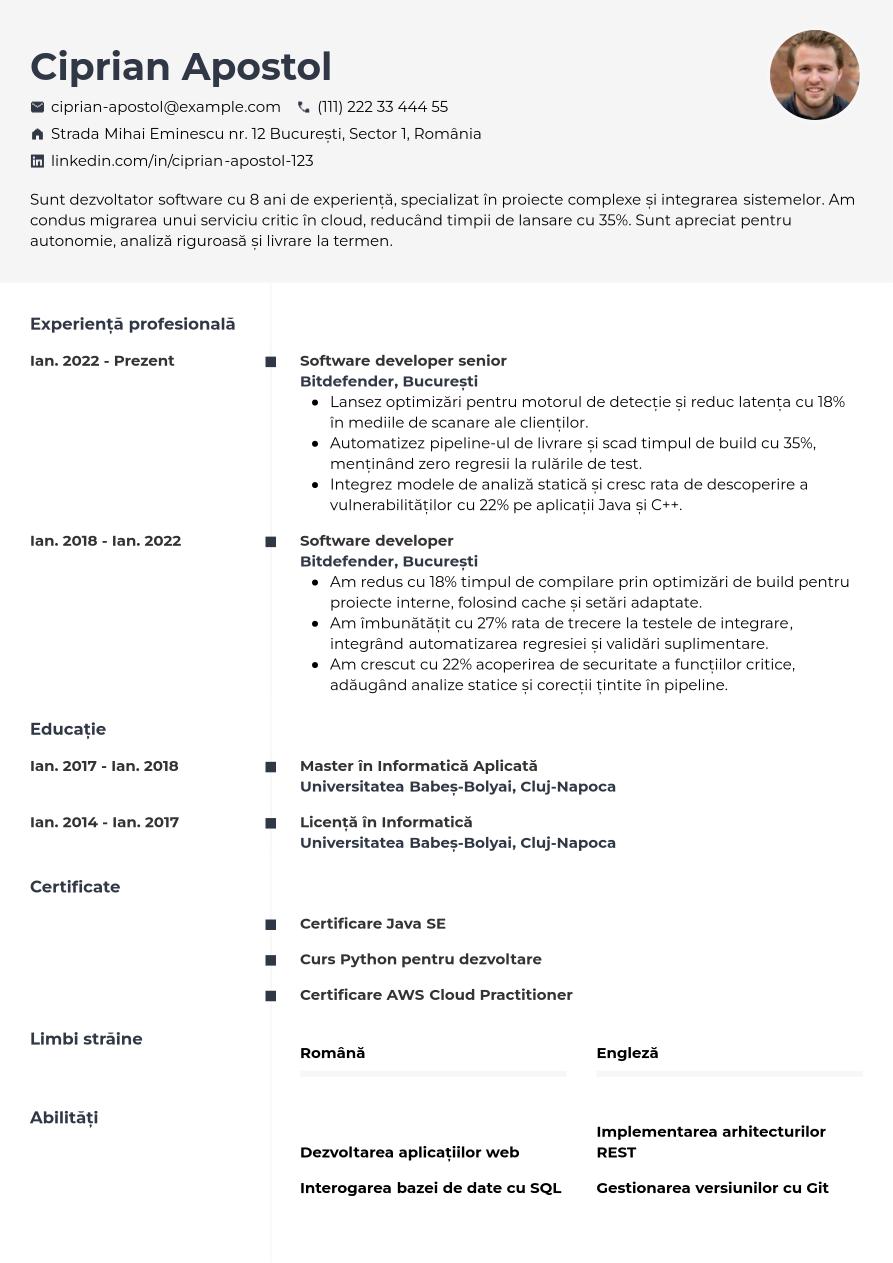 Ciprian Apostol

ciprian-apostol@example.com (111) 222 33 444 55

Strada Mihai Eminescu nr. 12 București, Sector 1, România

linkedin.com/in/ciprian-apostol-123

Sunt dezvoltator software cu 8 ani de experiență, specializat în proiecte complexe și integrarea sistemelor. Am condus migrarea unui serviciu critic în cloud, reducând timpii de lansare cu 35%. Sunt apreciat pentru autonomie, analiză riguroasă și livrare la termen.

Experiență profesională

Ian. 2022 - Prezent

Software developer senior
Bitdefender, București
- Lansez optimizări pentru motorul de detecție și reduc latența cu 18% în mediile de scanare ale clienților.
- Automatizez pipeline-ul de livrare și scad timpul de build cu 35%, menținând zero regresii la rulările de test.
- Integrez modele de analiză statică și cresc rata de descoperire a vulnerabilităților cu 22% pe aplicații Java și C++.

Ian. 2018 - Ian. 2022

Software developer
Bitdefender, București
- Am redus cu 18% timpul de compilare prin optimizări de build pentru proiecte interne, folosind cache și setări adaptate.
- Am îmbunătățit cu 27% rata de trecere la testele de integrare, integrând automatizarea regresiei și validări suplimentare.
- Am crescut cu 22% acoperirea de securitate a funcțiilor critice, adăugând analize statice și corecții țintite în pipeline.

Educație

Ian. 2017 - Ian. 2018

Master în Informatică Aplicată
Universitatea Babeș-Bolyai, Cluj-Napoca

Ian. 2014 - Ian. 2017

Licență în Informatică
Universitatea Babeș-Bolyai, Cluj-Napoca

Certificate

Certificare Java SE

Curs Python pentru dezvoltare

Certificare AWS Cloud Practitioner

Limbi străine

Română

Engleză

Abilități

Dezvoltarea aplicațiilor web

Implementarea arhitecturilor REST

Interogarea bazei de date cu SQL

Gestionarea versiunilor cu Git